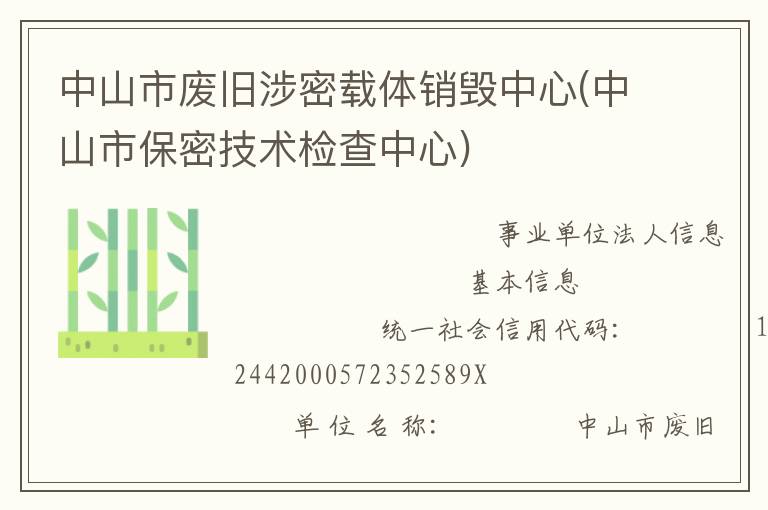 中山市废旧涉密载体销毁中心(中山市保密技术检查中心)

事业单位法人信息

基本信息

统一社会信用代码： 1

2442000572352589X

单位名称： 中山市废旧